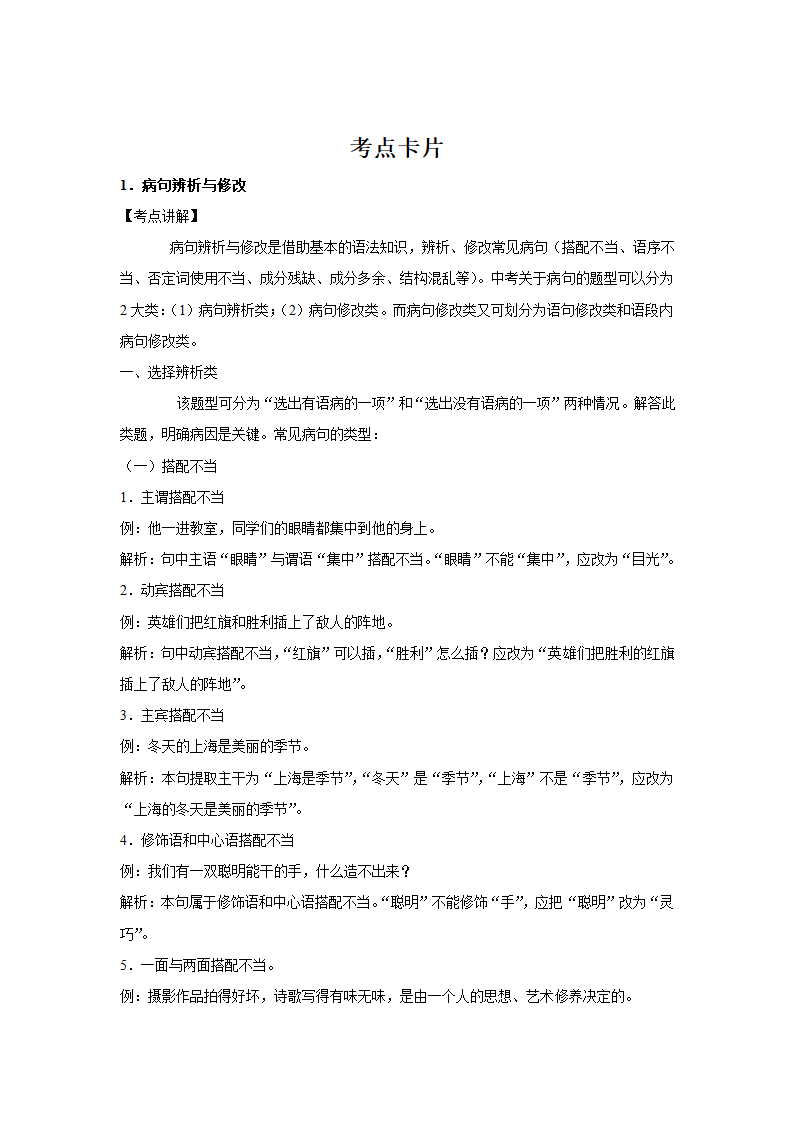 考点卡片

1．病句辨析与修改

【考点讲解】

病句辨析与修改是借助基本的语法知识，辨析、修改常见病句（搭配不当、语序不当、否定词使用不当、成分残缺、成分多余、结构混乱等）。中考关于病句的题型可以分为2大类：（1）病句辨析类；（2）病句修改类。而病句修改类又可划分为语句修改类和语段内病句修改类。

一、选择辨析类

该题型可分为“选出有语病的一项”和“选出没有语病的一项”两种情况。解答此类题，明确病因是关键。常见病句的类型：

（一）搭配不当

1．主谓搭配不当

例：他一进教室，同学们的眼睛都集中到他的身上。

解析：句中主语“眼睛”与谓语“集中”搭配不当。“眼睛”不能“集中”，应改为“目光”。

2．动宾搭配不当

例：英雄们把红旗和胜利插上了敌人的阵地。

解析：句中动宾搭配不当，“红旗”可以插，“胜利”怎么插？应改为“英雄们把胜利的红旗插上了敌人的阵地”。

3．主宾搭配不当

例：冬天的上海是美丽的季节。

解析：本句提取主干为“上海是季节”，“冬天”是“季节”，“上海”不是“季节”，应改为“上海的冬天是美丽的季节”。

4．修饰语和中心语搭配不当

例：我们有一双聪明能干的手，什么造不出来？

解析：本句属于修饰语和中心语搭配不当。“聪明”不能修饰“手”，应把“聪明”改为“灵巧”。

5．一面与两面搭配不当。

例：摄影作品拍得好坏，诗歌写得有味无味，是由一个人的思想、艺术修养决定的。